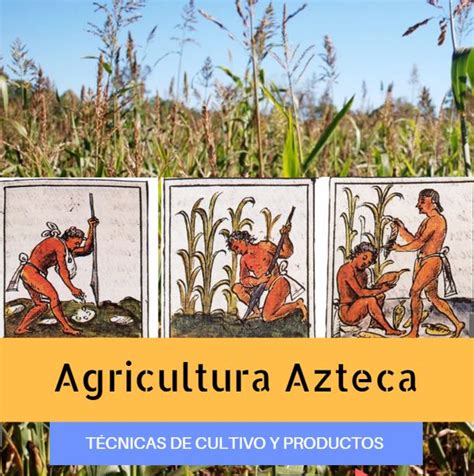 Agricultura Azteca

TÉCNICAS DE CULTIVO Y PRODUCTOS